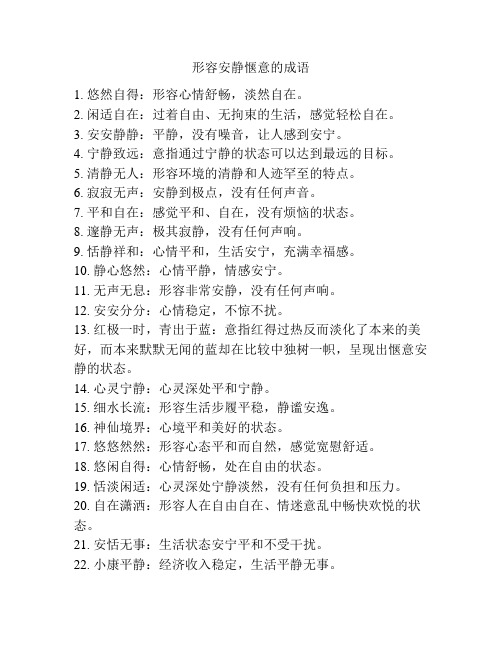 形容安静惬意的成语

1. 悠然自得：形容心情舒畅，淡然自在。
2. 闲适自在：过着自由、无拘束的生活，感觉轻松自在。
3. 安安静静：平静，没有噪音，让人感到安宁。
4. 宁静致远：意指通过宁静的状态可以达到最远的目标。
5. 清静无人：形容环境的清静和人迹罕至的特点。
6. 寂寂无声：安静到极点，没有任何声音。
7. 平和自在：感觉平和、自在，没有烦恼的状态。
8. 邃静无声：极其寂静，没有任何声响。
9. 恬静祥和：心情平和，生活安宁，充满幸福感。
10. 静心悠然：心情平静，情感安宁。
11. 无声无息：形容非常安静，没有任何声响。
12. 安安分分：心情稳定，不惊不扰。
13. 红极一时，青出于蓝：意指红得过热反而淡化了本来的美好，而本来默默无闻的蓝却在比较中独树一帜，呈现出惬意安静的状态。
14. 心灵宁静：心灵深处平和宁静。
15. 细水长流：形容生活步履平稳，静谧安逸。
16. 神仙境界：心境平和美好的状态。
17. 悠悠然然：形容心态平和而自然，感觉宽慰舒适。
18. 悠闲自得：心情舒畅，处在自由的状态。
19. 恬淡闲适：心灵深处宁静淡然，没有任何负担和压力。
20. 自在潇洒：形容人在自由自在、情迷意乱中畅快欢悦的状态。
21. 安恬无事：生活状态安宁平和不受干扰。
22. 小康平静：经济收入稳定，生活平静无事。